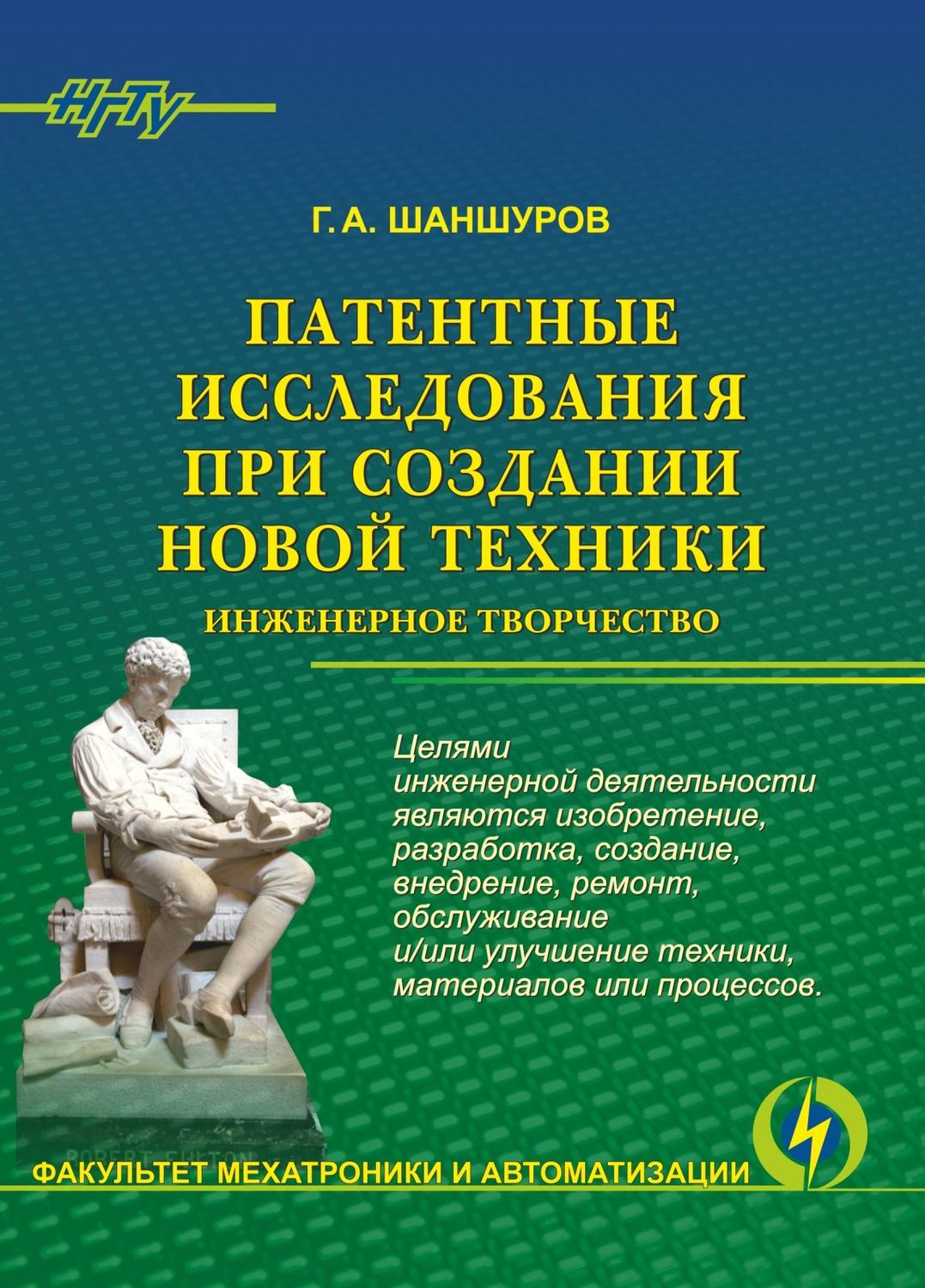 НГТУ

Г. А. ШАНШУРОВ

ПАТЕНТНЫЕ ИССЛЕДОВАНИЯ ПРИ СОЗДАНИИ НОВОЙ ТЕХНИКИ

ИНЖЕНЕРНОЕ ТВОРЧЕСТВО

Целями инженерной деятельности являются изобретение, разработка, создание, внедрение, ремонт, обслуживание и/или улучшение техники, материалов или процессов.

ROBERT FULTON

ФАКУЛЬТЕТ МЕХАТРОНИКИ И АВТОМАТИЗАЦИИ